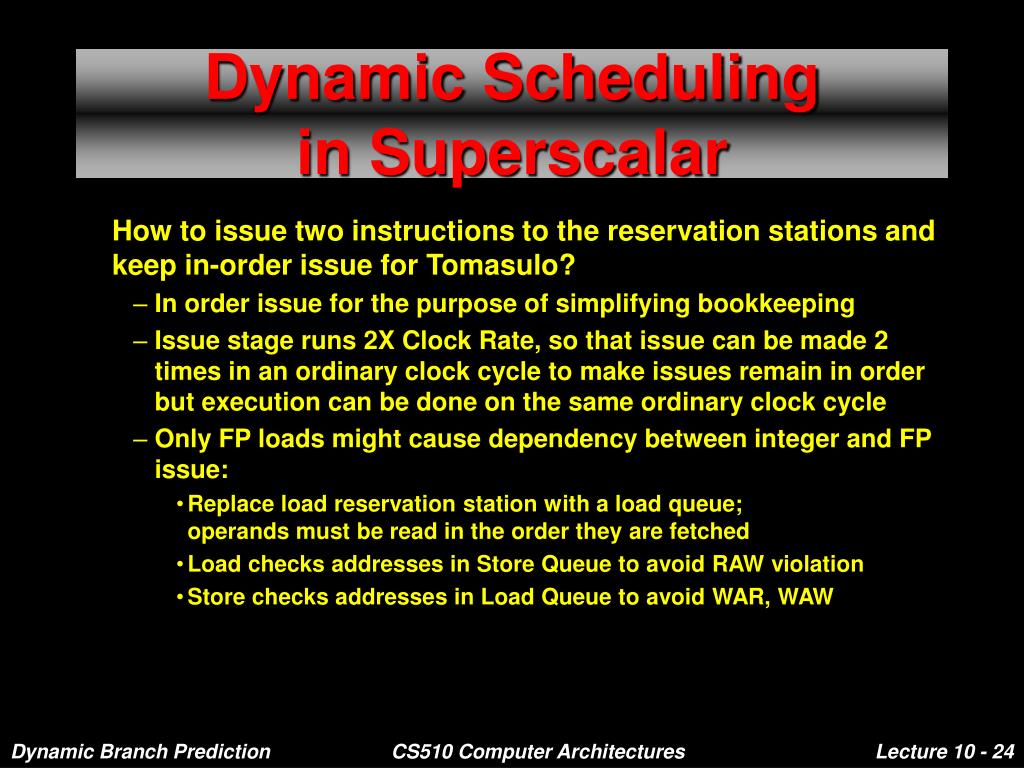 Dynamic Scheduling in Superscalar

How to issue two instructions to the reservation stations and keep in-order issue for Tomasulo?

– In order issue for the purpose of simplifying bookkeeping

– Issue stage runs 2X Clock Rate, so that issue can be made 2 times in an ordinary clock cycle to make issues remain in order but execution can be done on the same ordinary clock cycle

– Only FP loads might cause dependency between integer and FP issue:

• Replace load reservation station with a load queue; operands must be read in the order they are fetched

• Load checks addresses in Store Queue to avoid RAW violation

• Store checks addresses in Load Queue to avoid WAR, WAW

Dynamic Branch Prediction CS510 Computer Architectures Lecture 10 - 24